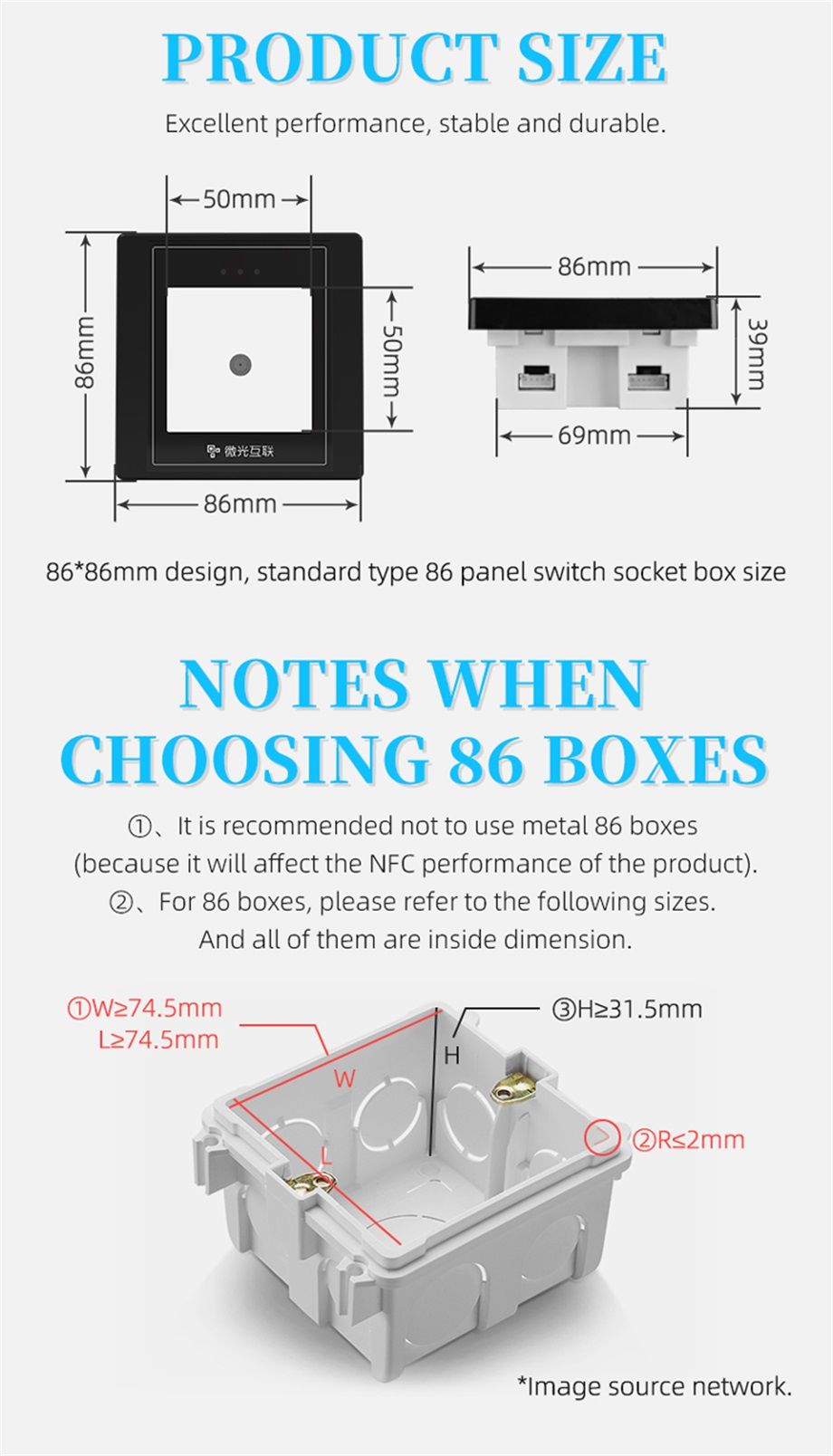 PRODUCT SIZE

Excellent performance, stable and durable.

50mm

86mm

50mm

微光互联

86mm

86mm

39mm

69mm

86*86mm design, standard type 86 panel switch socket box size

NOTES WHEN CHOOSING 86 BOXES

①、It is recommended not to use metal 86 boxes (because it will affect the NFC performance of the product).
②、For 86 boxes, please refer to the following sizes. And all of them are inside dimension.

①W≥74.5mm
L≥74.5mm

③H≥31.5mm

H

W

L

②R≤2mm

*Image source network.